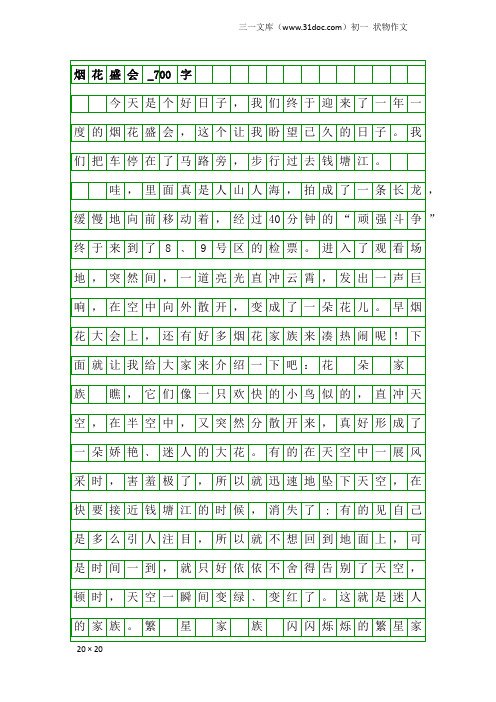 三一文库（www.31doc.com）初一 状物作文

烟花盛会_700字

今天是个好日子，我们终于迎来了一年一度的烟花盛会，这个让我盼望已久的日子。我们把车停在了马路旁，步行过去钱塘江。

哇，里面真是人山人海，拍成了一条长龙，缓慢地向前移动着，经过40分钟的“顽强斗争”终于来到了8、9号区的检票。进入了观看场地，突然间，一道亮光直冲云霄，发出一声巨响，在空中向外散开，变成了一朵花儿。早烟花大会上，还有好多烟花家族来凑热闹呢！下面就让我给大家来介绍一下吧：花 朵 家 族 瞧，它们像一只欢快的小鸟似的，直冲天空，在半空中，又突然分散开来，真好形成了一朵娇艳、迷人的大花。有的在天空中一展风采时，害羞极了，所以就迅速地坠下天空，在快要接近钱塘江的时候，消失了；有的见自己是多么引人注目，所以就不想回到地面上，可是时间一到，就只好依依不舍得告别了天空，顿时，天空一瞬间变绿、变红了。这就是迷人的家族。繁 星 家 族 闪闪烁烁的繁星家

20×20